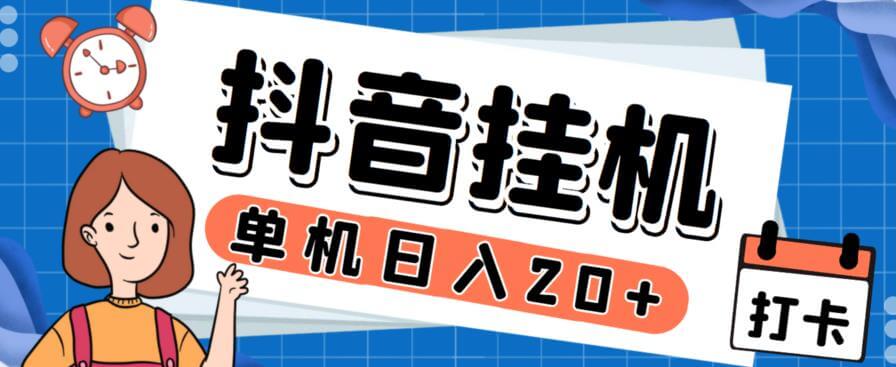 抖音挂机

单机日入20+

打卡